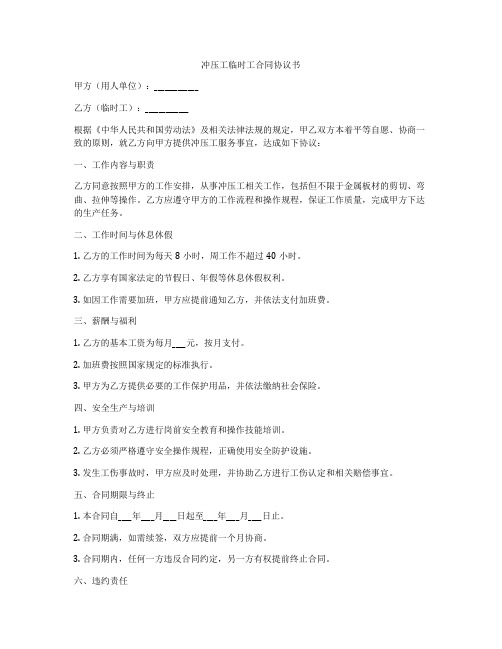 冲压工临时工合同协议书

甲方（用人单位）：________

乙方（临时工）：________

根据《中华人民共和国劳动法》及相关法律法规的规定，甲乙双方本着平等自愿、协商一致的原则，就乙方向甲方提供冲压工服务事宜，达成如下协议：

一、工作内容与职责

乙方同意按照甲方的工作安排，从事冲压工相关工作，包括但不限于金属板材的剪切、弯曲、拉伸等操作。乙方应遵守甲方的工作流程和操作规程，保证工作质量，完成甲方下达的生产任务。

二、工作时间与休息休假

1. 乙方的工作时间为每天 8 小时，周工作不超过 40 小时。

2. 乙方享有国家法定的节假日、年假等休息休假权利。

3. 如因工作需要加班，甲方应提前通知乙方，并依法支付加班费。

三、薪酬与福利

1. 乙方的基本工资为每月___元，按月支付。

2. 加班费按照国家规定的标准执行。

3. 甲方为乙方提供必要的工作保护用品，并依法缴纳社会保险。

四、安全生产与培训

1. 甲方负责对乙方进行岗前安全教育和操作技能培训。

2. 乙方必须严格遵守安全操作规程，正确使用安全防护设施。

3. 发生工伤事故时，甲方应及时处理，并协助乙方进行工伤认定和相关赔偿事宜。

五、合同期限与终止

1. 本合同自___年___月___日起至___年___月___日止。

2. 合同期满，如需续签，双方应提前一个月协商。

3. 合同期内，任何一方违反合同约定，另一方有权提前终止合同。

六、违约责任